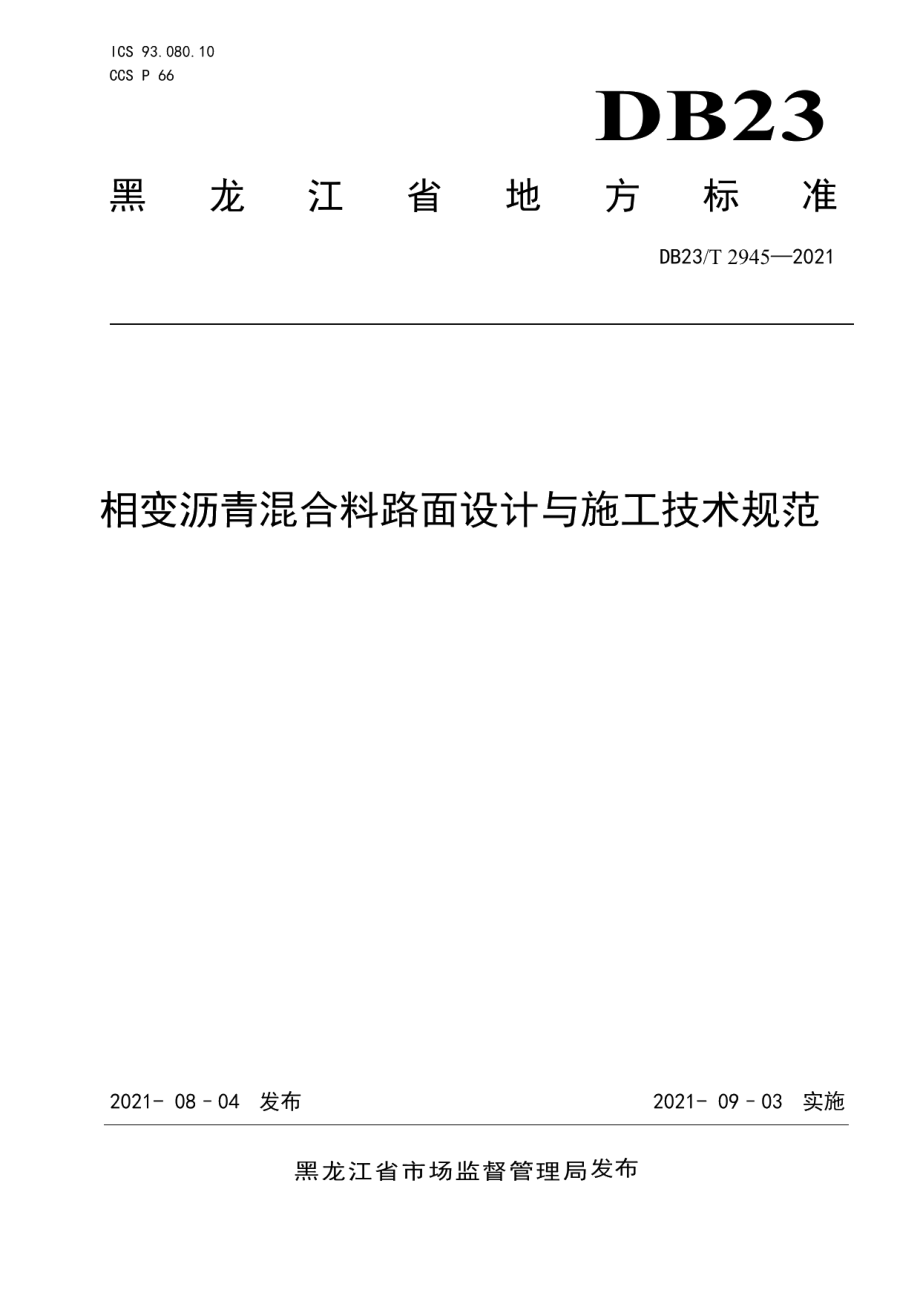 ICS 93.080.10
CCS P 66

DB23

黑　龙　江　省　地　方　标　准

DB23/T 2945—2021

相变沥青混合料路面设计与施工技术规范

2021- 08 - 04 发布

2021- 09 - 03 实施

黑龙江省市场监督管理局发布